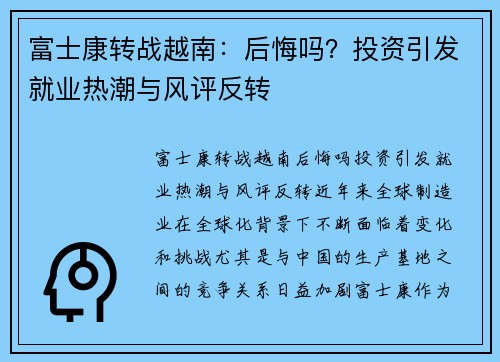 富士康转战越南：后悔吗？投资引发就业热潮与风评反转

富士康转战越南后悔吗投资引发就业热潮与风评反转近年来全球制造业在全球化背景下不断面临着变化和挑战尤其是与中国的生产基地之间的竞争关系日益加剧富士康作为